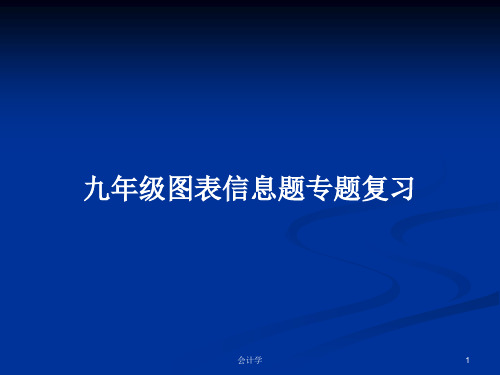 九年级图表信息题专题复习

会计学

1